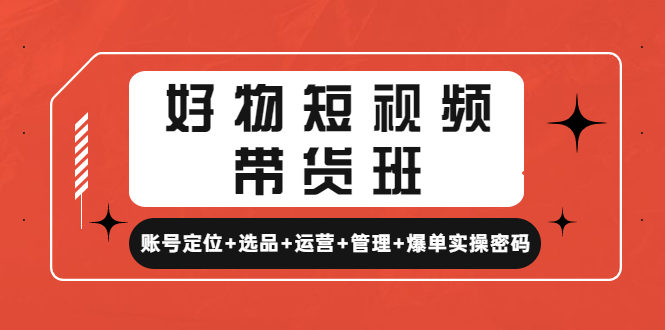 好物短视频
带货班

账号定位+选品+运营+管理+爆单实操密码